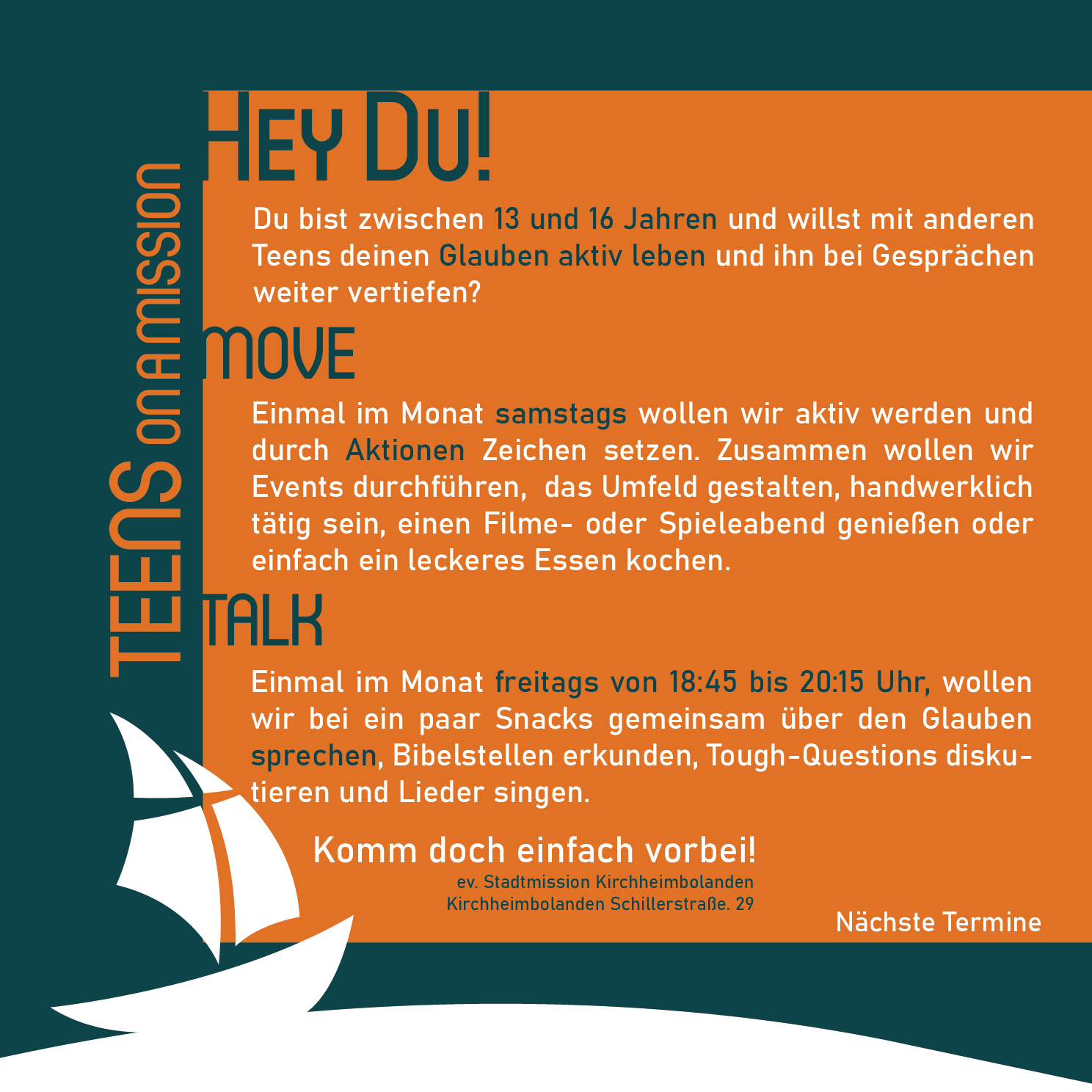 TEENS ON A MISSION

HEY DU!

Du bist zwischen 13 und 16 Jahren und willst mit anderen Teens deinen Glauben aktiv leben und ihn bei Gesprächen weiter vertiefen?

MOVE

Einmal im Monat samstags wollen wir aktiv werden und durch Aktionen Zeichen setzen. Zusammen wollen wir Events durchführen, das Umfeld gestalten, handwerklich tätig sein, einen Filme- oder Spieleabend genießen oder einfach ein leckeres Essen kochen.

TALK

Einmal im Monat freitags von 18:45 bis 20:15 Uhr, wollen wir bei ein paar Snacks gemeinsam über den Glauben sprechen, Bibelstellen erkunden, Tough-Questions diskutieren und Lieder singen.

Komm doch einfach vorbei!
ev. Stadtmission Kirchheimbolanden
Kirchheimbolanden Schillerstraße. 29

Nächste Termine